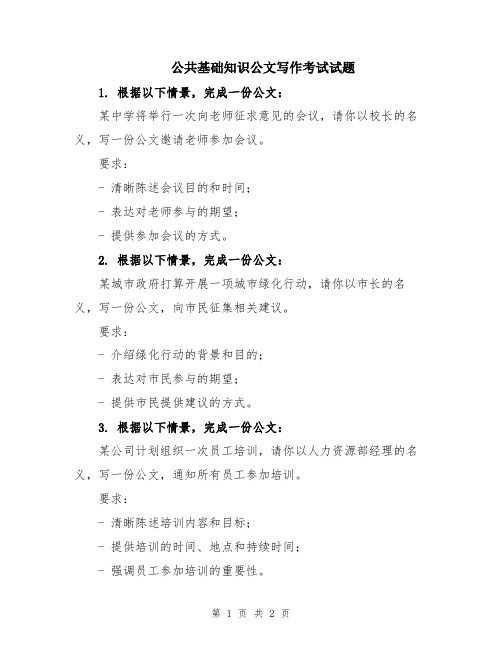 公共基础知识公文写作考试试题

1. 根据以下情景，完成一份公文：

某中学将举行一次向老师征求意见的会议，请你以校长的名义，写一份公文邀请老师参加会议。

要求：

- 清晰陈述会议目的和时间；

- 表达对老师参与的期望；

- 提供参加会议的方式。

2. 根据以下情景，完成一份公文：

某城市政府打算开展一项城市绿化行动，请你以市长的名义，写一份公文，向市民征集相关建议。

要求：

- 介绍绿化行动的背景和目的；

- 表达对市民参与的期望；

- 提供市民提供建议的方式。

3. 根据以下情景，完成一份公文：

某公司计划组织一次员工培训，请你以人力资源部经理的名义，写一份公文，通知所有员工参加培训。

要求：

- 清晰陈述培训内容和目标；

- 提供培训的时间、地点和持续时间；

- 强调员工参加培训的重要性。

第 1 页 共 2 页